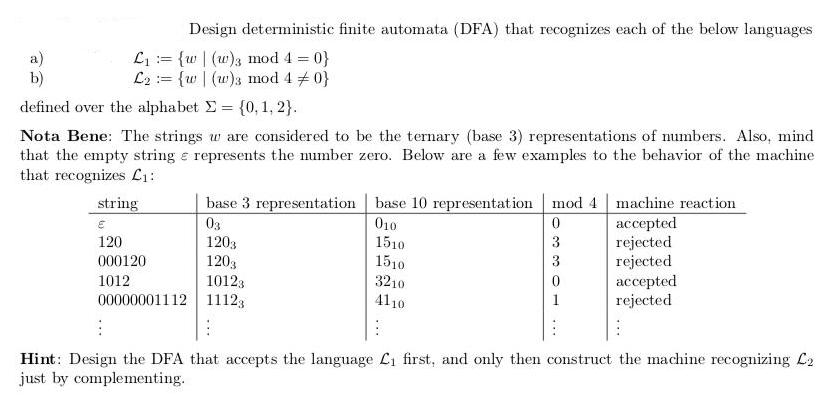 Design deterministic finite automata (DFA) that recognizes each of the below languages

a) $\mathcal{L}_1 := \{w \mid (w)_3 \bmod 4 = 0\}$
b) $\mathcal{L}_2 := \{w \mid (w)_3 \bmod 4 \neq 0\}$

defined over the alphabet $\Sigma = \{0, 1, 2\}$.

**Nota Bene**: The strings $w$ are considered to be the ternary (base 3) representations of numbers. Also, mind that the empty string $\varepsilon$ represents the number zero. Below are a few examples to the behavior of the machine that recognizes $\mathcal{L}_1$:

| string | base 3 representation | base 10 representation | mod 4 | machine reaction |
|---|---|---|---|---|
| $\varepsilon$ | $0_3$ | $0_{10}$ | 0 | accepted |
| 120 | $120_3$ | $15_{10}$ | 3 | rejected |
| 000120 | $120_3$ | $15_{10}$ | 3 | rejected |
| 1012 | $1012_3$ | $32_{10}$ | 0 | accepted |
| 00000001112 | $1112_3$ | $41_{10}$ | 1 | rejected |
| $\vdots$ | $\vdots$ | $\vdots$ | $\vdots$ | $\vdots$ |

**Hint**: Design the DFA that accepts the language $\mathcal{L}_1$ first, and only then construct the machine recognizing $\mathcal{L}_2$ just by complementing.